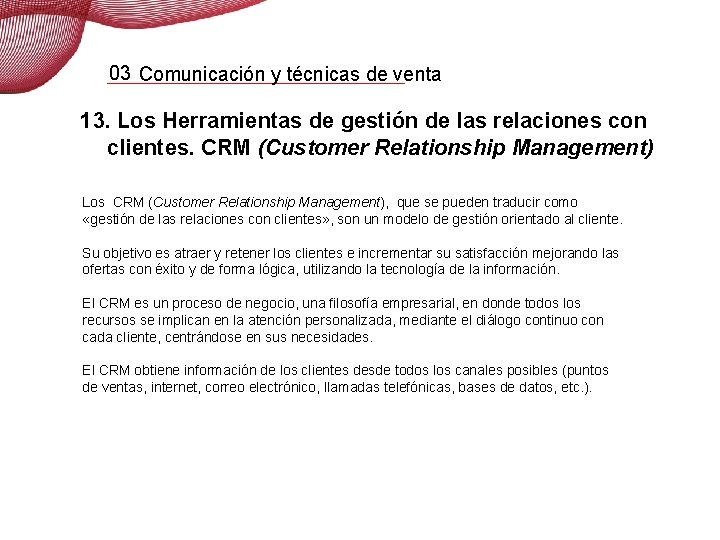 03 Comunicación y técnicas de venta

13. Los Herramientas de gestión de las relaciones con clientes. CRM (Customer Relationship Management)

Los CRM (Customer Relationship Management), que se pueden traducir como «gestión de las relaciones con clientes», son un modelo de gestión orientado al cliente.

Su objetivo es atraer y retener los clientes e incrementar su satisfacción mejorando las ofertas con éxito y de forma lógica, utilizando la tecnología de la información.

El CRM es un proceso de negocio, una filosofía empresarial, en donde todos los recursos se implican en la atención personalizada, mediante el diálogo continuo con cada cliente, centrándose en sus necesidades.

El CRM obtiene información de los clientes desde todos los canales posibles (puntos de ventas, internet, correo electrónico, llamadas telefónicas, bases de datos, etc.).